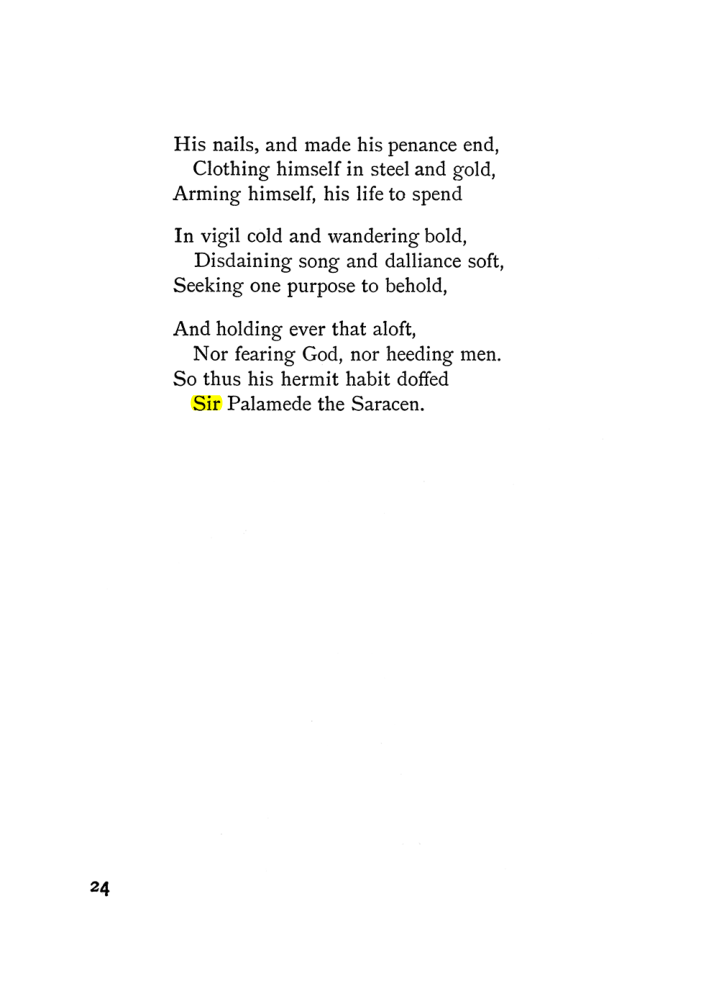 His nails, and made his penance end,
Clothing himself in steel and gold,
Arming himself, his life to spend

In vigil cold and wandering bold,
Disdaining song and dalliance soft,
Seeking one purpose to behold,

And holding ever that aloft,
Nor fearing God, nor heeding men.
So thus his hermit habit doffed
Sir Palamede the Saracen.

24